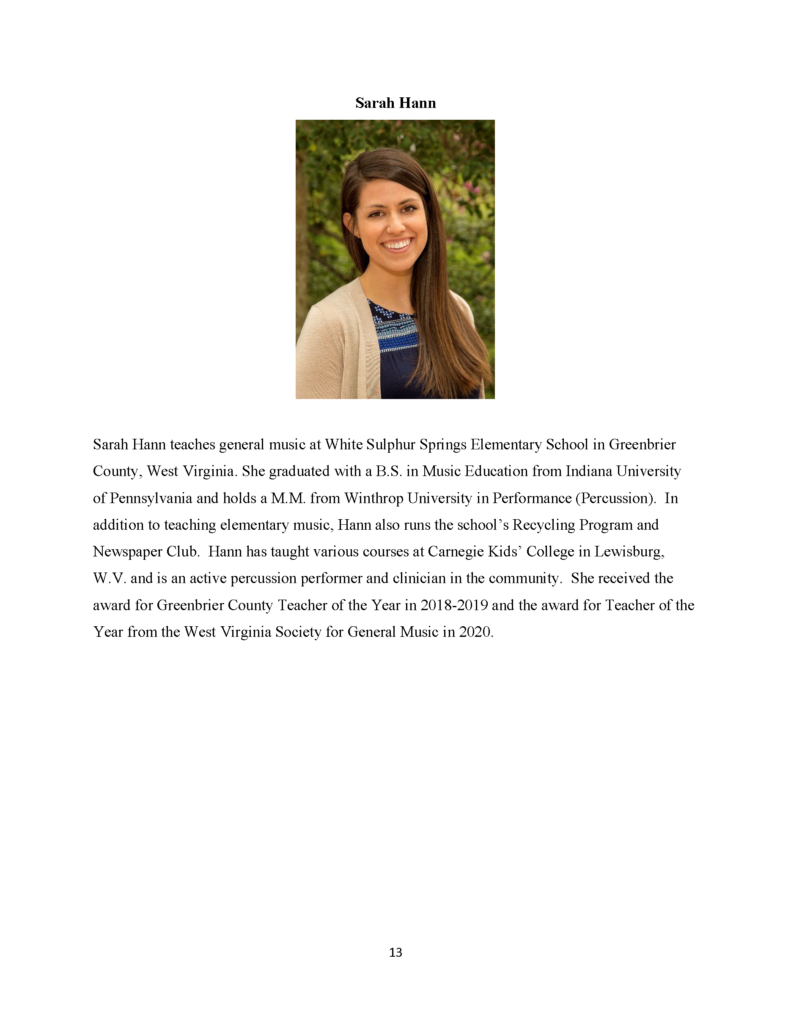 Sarah Hann

Sarah Hann teaches general music at White Sulphur Springs Elementary School in Greenbrier County, West Virginia. She graduated with a B.S. in Music Education from Indiana University of Pennsylvania and holds a M.M. from Winthrop University in Performance (Percussion). In addition to teaching elementary music, Hann also runs the school's Recycling Program and Newspaper Club. Hann has taught various courses at Carnegie Kids' College in Lewisburg, W.V. and is an active percussion performer and clinician in the community. She received the award for Greenbrier County Teacher of the Year in 2018-2019 and the award for Teacher of the Year from the West Virginia Society for General Music in 2020.

13